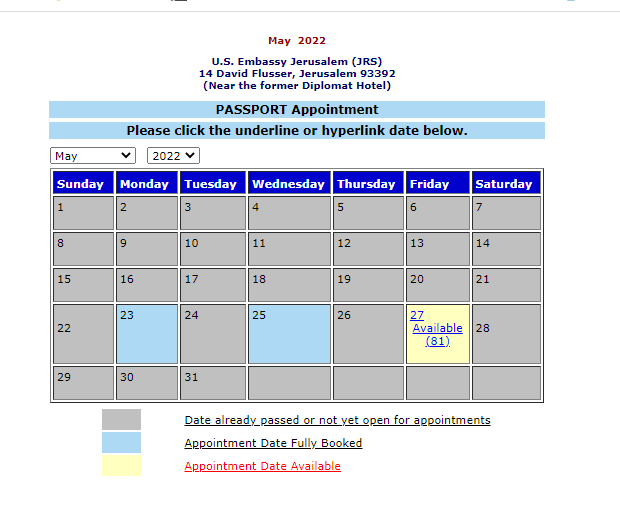 May 2022

U.S. Embassy Jerusalem (JRS)
14 David Flusser, Jerusalem 93392
(Near the former Diplomat Hotel)

PASSPORT Appointment

Please click the underline or hyperlink date below.

May 2022

| Sunday | Monday | Tuesday | Wednesday | Thursday | Friday | Saturday |
|---|---|---|---|---|---|---|
| 1 | 2 | 3 | 4 | 5 | 6 | 7 |
| 8 | 9 | 10 | 11 | 12 | 13 | 14 |
| 15 | 16 | 17 | 18 | 19 | 20 | 21 |
| 22 | 23 | 24 | 25 | 26 | 27 Available (81) | 28 |
| 29 | 30 | 31 | | | | |

Date already passed or not yet open for appointments

Appointment Date Fully Booked

Appointment Date Available